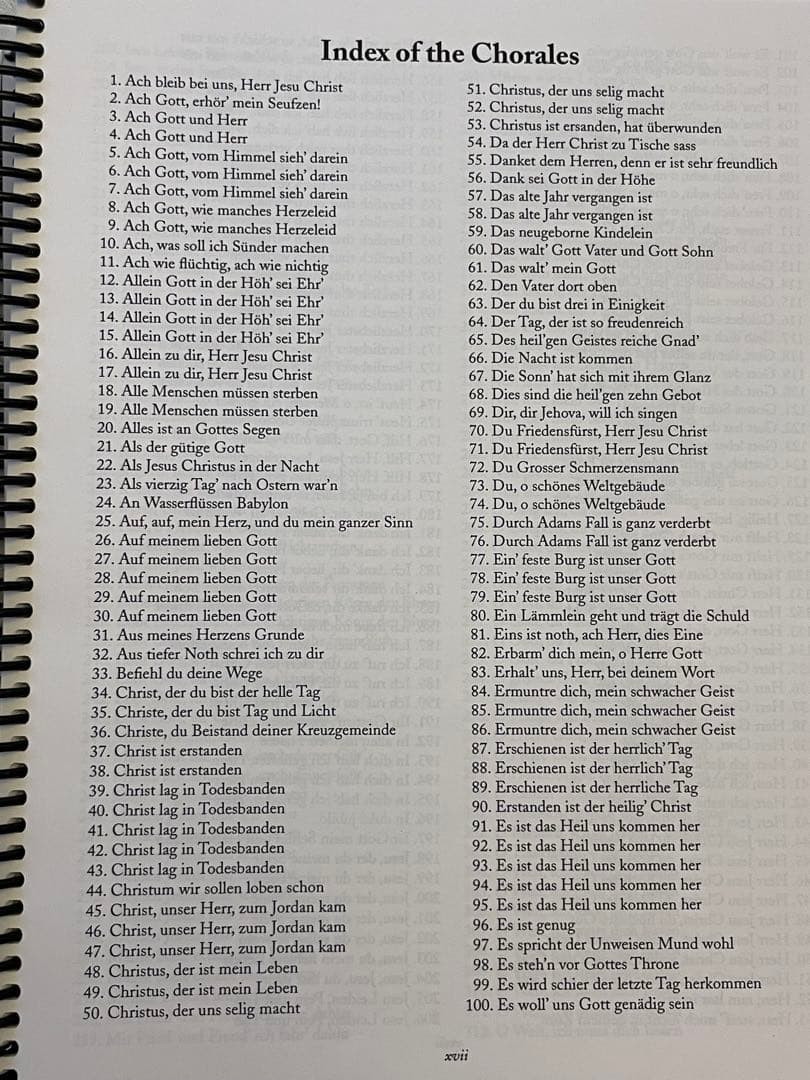 Index of the Chorales

1. Ach bleib bei uns, Herr Jesu Christ
2. Ach Gott, erhör' mein Seufzen!
3. Ach Gott und Herr
4. Ach Gott und Herr
5. Ach Gott, vom Himmel sieh' darein
6. Ach Gott, vom Himmel sieh' darein
7. Ach Gott, vom Himmel sieh' darein
8. Ach Gott, wie manches Herzeleid
9. Ach Gott, wie manches Herzeleid
10. Ach, was soll ich Sünder machen
11. Ach wie flüchtig, ach wie nichtig
12. Allein Gott in der Höh' sei Ehr'
13. Allein Gott in der Höh' sei Ehr'
14. Allein Gott in der Höh' sei Ehr'
15. Allein Gott in der Höh' sei Ehr'
16. Allein zu dir, Herr Jesu Christ
17. Allein zu dir, Herr Jesu Christ
18. Alle Menschen müssen sterben
19. Alle Menschen müssen sterben
20. Alles ist an Gottes Segen
21. Als der gütige Gott
22. Als Jesus Christus in der Nacht
23. Als vierzig Tag' nach Ostern war'n
24. An Wasserflüssen Babylon
25. Auf, auf, mein Herz, und du mein ganzer Sinn
26. Auf meinem lieben Gott
27. Auf meinem lieben Gott
28. Auf meinem lieben Gott
29. Auf meinem lieben Gott
30. Auf meinem lieben Gott
31. Aus meines Herzens Grunde
32. Aus tiefer Noth schrei ich zu dir
33. Befiehl du deine Wege
34. Christ, der du bist der helle Tag
35. Christe, der du bist Tag und Licht
36. Christe, du Beistand deiner Kreuzgemeinde
37. Christ ist erstanden
38. Christ ist erstanden
39. Christ lag in Todesbanden
40. Christ lag in Todesbanden
41. Christ lag in Todesbanden
42. Christ lag in Todesbanden
43. Christ lag in Todesbanden
44. Christum wir sollen loben schon
45. Christ, unser Herr, zum Jordan kam
46. Christ, unser Herr, zum Jordan kam
47. Christ, unser Herr, zum Jordan kam
48. Christus, der ist mein Leben
49. Christus, der ist mein Leben
50. Christus, der uns selig macht

51. Christus, der uns selig macht
52. Christus, der uns selig macht
53. Christus ist ersanden, hat überwunden
54. Da der Herr Christ zu Tische sass
55. Danket dem Herren, denn er ist sehr freundlich
56. Dank sei Gott in der Höhe
57. Das alte Jahr vergangen ist
58. Das alte Jahr vergangen ist
59. Das neugeborne Kindelein
60. Das walt' Gott Vater und Gott Sohn
61. Das walt' mein Gott
62. Den Vater dort oben
63. Der du bist drei in Einigkeit
64. Der Tag, der ist so freudenreich
65. Des heil'gen Geistes reiche Gnad'
66. Die Nacht ist kommen
67. Die Sonn' hat sich mit ihrem Glanz
68. Dies sind die heil'gen zehn Gebot
69. Dir, dir Jehova, will ich singen
70. Du Friedensfürst, Herr Jesu Christ
71. Du Friedensfürst, Herr Jesu Christ
72. Du Grosser Schmerzensmann
73. Du, o schönes Weltgebäude
74. Du, o schönes Weltgebäude
75. Durch Adams Fall is ganz verderbt
76. Durch Adams Fall ist ganz verderbt
77. Ein' feste Burg ist unser Gott
78. Ein' feste Burg ist unser Gott
79. Ein' feste Burg ist unser Gott
80. Ein Lämmlein geht und trägt die Schuld
81. Eins ist noth, ach Herr, dies Eine
82. Erbarm' dich mein, o Herre Gott
83. Erhalt' uns, Herr, bei deinem Wort
84. Ermuntre dich, mein schwacher Geist
85. Ermuntre dich, mein schwacher Geist
86. Ermuntre dich, mein schwacher Geist
87. Erschienen ist der herrlich' Tag
88. Erschienen ist der herrlich' Tag
89. Erschienen ist der herrliche Tag
90. Erstanden ist der heilig' Christ
91. Es ist das Heil uns kommen her
92. Es ist das Heil uns kommen her
93. Es ist das Heil uns kommen her
94. Es ist das Heil uns kommen her
95. Es ist das Heil uns kommen her
96. Es ist genug
97. Es spricht der Unweisen Mund wohl
98. Es steh'n vor Gottes Throne
99. Es wird schier der letzte Tag herkommen
100. Es woll' uns Gott genädig sein

xvii